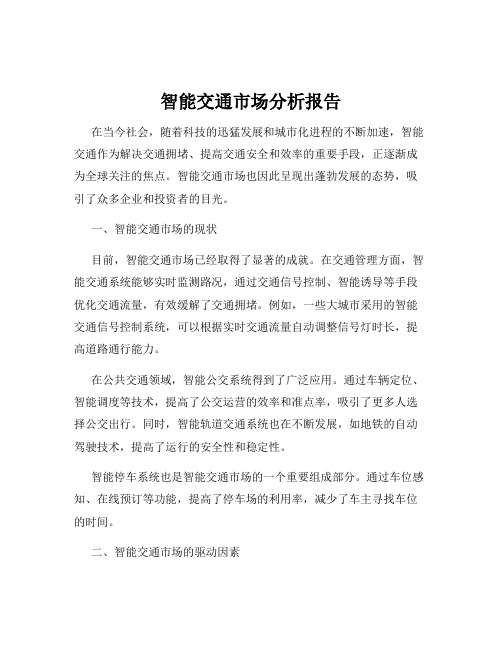 智能交通市场分析报告

在当今社会，随着科技的迅猛发展和城市化进程的不断加速，智能交通作为解决交通拥堵、提高交通安全和效率的重要手段，正逐渐成为全球关注的焦点。智能交通市场也因此呈现出蓬勃发展的态势，吸引了众多企业和投资者的目光。

一、智能交通市场的现状

目前，智能交通市场已经取得了显著的成就。在交通管理方面，智能交通系统能够实时监测路况，通过交通信号控制、智能诱导等手段优化交通流量，有效缓解了交通拥堵。例如，一些大城市采用的智能交通信号控制系统，可以根据实时交通流量自动调整信号灯时长，提高道路通行能力。

在公共交通领域，智能公交系统得到了广泛应用。通过车辆定位、智能调度等技术，提高了公交运营的效率和准点率，吸引了更多人选择公交出行。同时，智能轨道交通系统也在不断发展，如地铁的自动驾驶技术，提高了运行的安全性和稳定性。

智能停车系统也是智能交通市场的一个重要组成部分。通过车位感知、在线预订等功能，提高了停车场的利用率，减少了车主寻找车位的时间。

二、智能交通市场的驱动因素